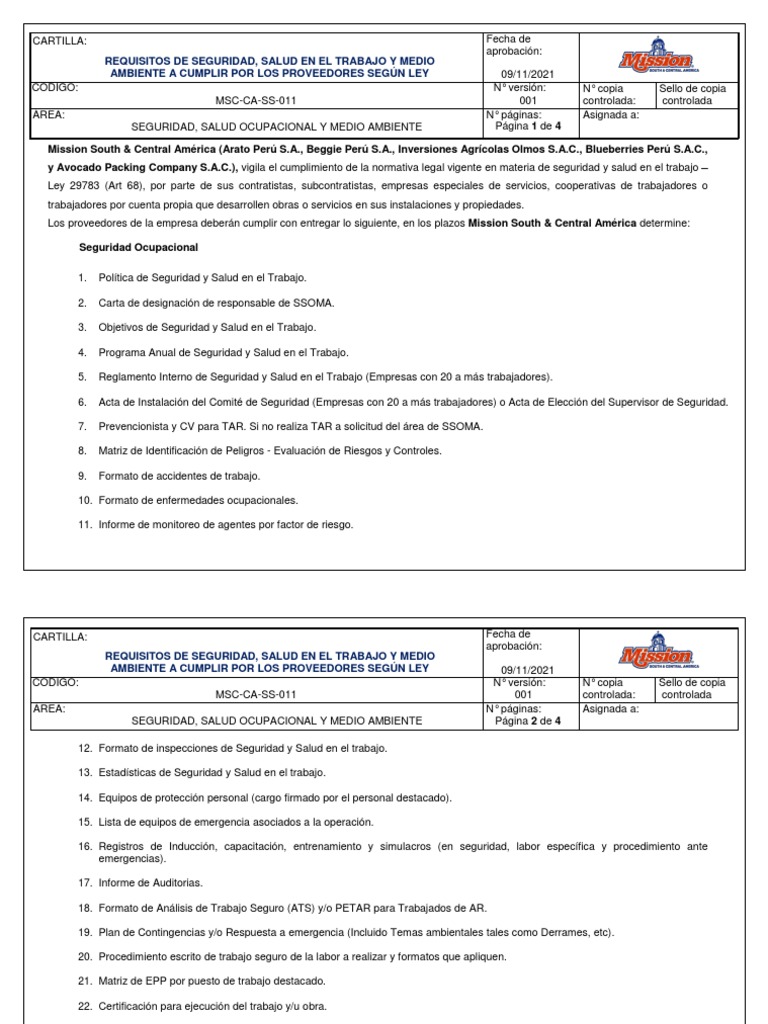 CARTILLA:

REQUISITOS DE SEGURIDAD, SALUD EN EL TRABAJO Y MEDIO AMBIENTE A CUMPLIR POR LOS PROVEEDORES SEGÚN LEY

Fecha de aprobación:
09/11/2021

Mission
SOUTH & CENTRAL AMERICA

CODIGO:
MSC-CA-SS-011

N° versión:
001

N° copia controlada:

Sello de copia controlada

AREA:
SEGURIDAD, SALUD OCUPACIONAL Y MEDIO AMBIENTE

N° páginas:
Página 1 de 4

Asignada a:

Mission South & Central América (Arato Perú S.A., Beggie Perú S.A., Inversiones Agrícolas Olmos S.A.C., Blueberries Perú S.A.C., y Avocado Packing Company S.A.C.), vigila el cumplimiento de la normativa legal vigente en materia de seguridad y salud en el trabajo – Ley 29783 (Art 68), por parte de sus contratistas, subcontratistas, empresas especiales de servicios, cooperativas de trabajadores o trabajadores por cuenta propia que desarrollen obras o servicios en sus instalaciones y propiedades.

Los proveedores de la empresa deberán cumplir con entregar lo siguiente, en los plazos Mission South & Central América determine:

Seguridad Ocupacional

1. Política de Seguridad y Salud en el Trabajo.

2. Carta de designación de responsable de SSOMA.

3. Objetivos de Seguridad y Salud en el Trabajo.

4. Programa Anual de Seguridad y Salud en el Trabajo.

5. Reglamento Interno de Seguridad y Salud en el Trabajo (Empresas con 20 a más trabajadores).

6. Acta de Instalación del Comité de Seguridad (Empresas con 20 a más trabajadores) o Acta de Elección del Supervisor de Seguridad.

7. Prevencionista y CV para TAR. Si no realiza TAR a solicitud del área de SSOMA.

8. Matriz de Identificación de Peligros - Evaluación de Riesgos y Controles.

9. Formato de accidentes de trabajo.

10. Formato de enfermedades ocupacionales.

11. Informe de monitoreo de agentes por factor de riesgo.

CARTILLA:

REQUISITOS DE SEGURIDAD, SALUD EN EL TRABAJO Y MEDIO AMBIENTE A CUMPLIR POR LOS PROVEEDORES SEGÚN LEY

Fecha de aprobación:
09/11/2021

Mission
SOUTH & CENTRAL AMERICA

CODIGO:
MSC-CA-SS-011

N° versión:
001

N° copia controlada:

Sello de copia controlada

AREA:
SEGURIDAD, SALUD OCUPACIONAL Y MEDIO AMBIENTE

N° páginas:
Página 2 de 4

Asignada a:

12. Formato de inspecciones de Seguridad y Salud en el trabajo.

13. Estadísticas de Seguridad y Salud en el trabajo.

14. Equipos de protección personal (cargo firmado por el personal destacado).

15. Lista de equipos de emergencia asociados a la operación.

16. Registros de Inducción, capacitación, entrenamiento y simulacros (en seguridad, labor específica y procedimiento ante emergencias).

17. Informe de Auditorias.

18. Formato de Análisis de Trabajo Seguro (ATS) y/o PETAR para Trabajados de AR.

19. Plan de Contingencias y/o Respuesta a emergencia (Incluido Temas ambientales tales como Derrames, etc).

20. Procedimiento escrito de trabajo seguro de la labor a realizar y formatos que apliquen.

21. Matriz de EPP por puesto de trabajo destacado.

22. Certificación para ejecución del trabajo y/u obra.